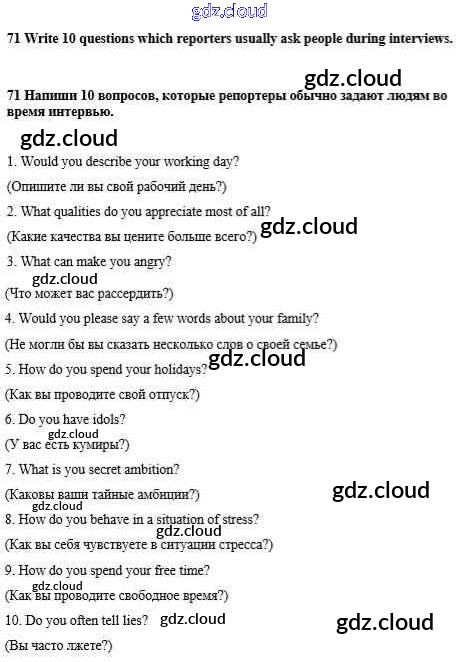 71 Write 10 questions which reporters usually ask people during interviews.

71 Напиши 10 вопросов, которые репортеры обычно задают людям во время интервью.

1. Would you describe your working day?

(Опишите ли вы свой рабочий день?)

2. What qualities do you appreciate most of all?

(Какие качества вы цените больше всего?)

3. What can make you angry?

(Что может вас рассердить?)

4. Would you please say a few words about your family?

(Не могли бы вы сказать несколько слов о своей семье?)

5. How do you spend your holidays?

(Как вы проводите свой отпуск?)

6. Do you have idols?

(У вас есть кумиры?)

7. What is you secret ambition?

(Каковы ваши тайные амбиции?)

8. How do you behave in a situation of stress?

(Как вы себя чувствуете в ситуации стресса?)

9. How do you spend your free time?

(Как вы проводите свободное время?)

10. Do you often tell lies?

(Вы часто лжете?)

gdz.cloud